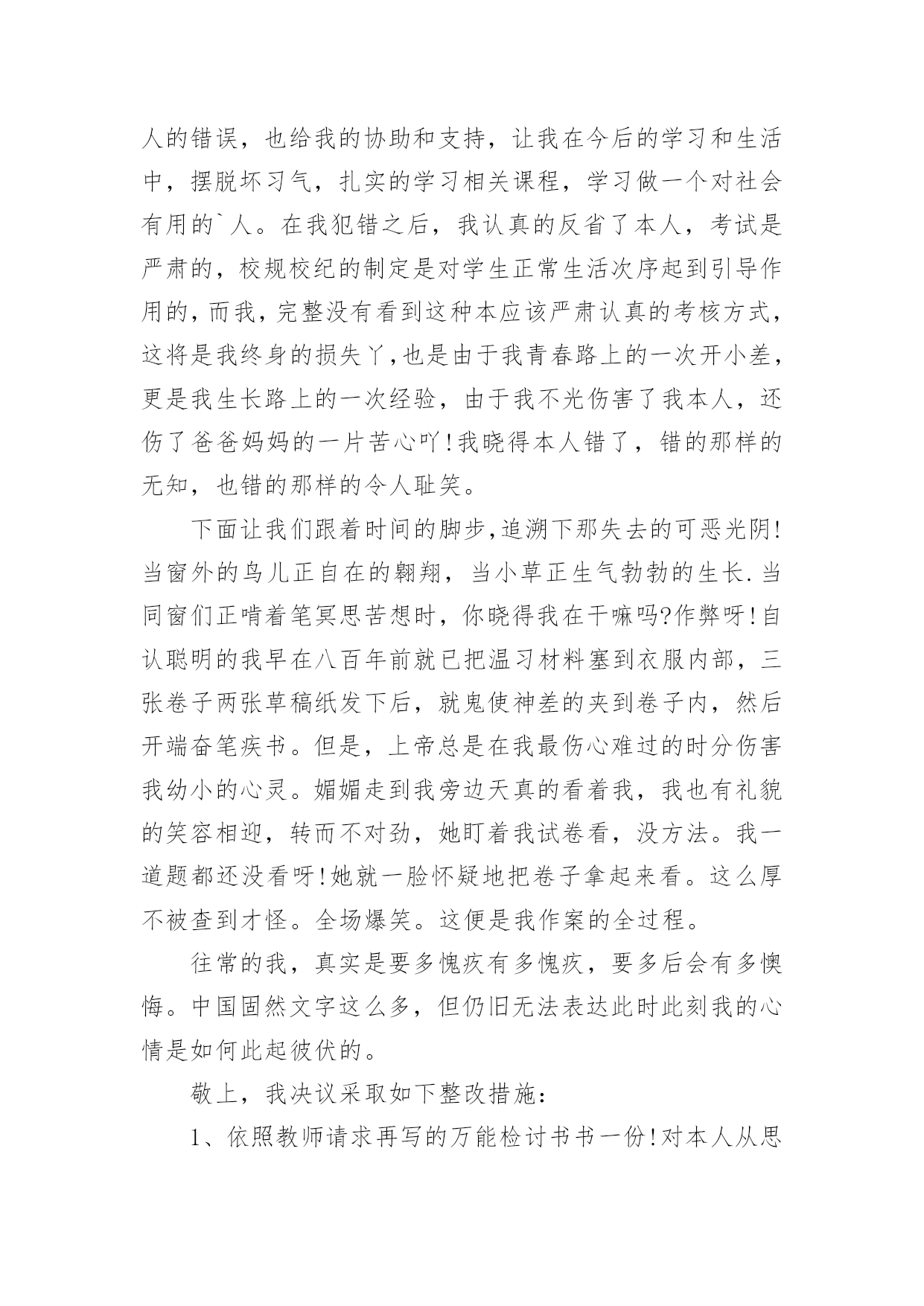 人的错误，也给我的协助和支持，让我在今后的学习和生活中，摆脱坏习气，扎实的学习相关课程，学习做一个对社会有用的`人。在我犯错之后，我认真的反省了本人，考试是严肃的，校规校纪的制定是对学生正常生活次序起到引导作用的，而我，完整没有看到这种本应该严肃认真的考核方式，这将是我终身的损失丫，也是由于我青春路上的一次开小差，更是我生长路上的一次经验，由于我不光伤害了我本人，还伤了爸爸妈妈的一片苦心吖!我晓得本人错了，错的那样的无知，也错的那样的令人耻笑。

下面让我们跟着时间的脚步，追溯下那失去的可恶光阴!当窗外的鸟儿正自在的翱翔，当小草正生气勃勃的生长.当同窗们正啃着笔冥思苦想时，你晓得我在干嘛吗?作弊呀!自认聪明的我早在八百年前就已把温习材料塞到衣服内部，三张卷子两张草稿纸发下后，就鬼使神差的夹到卷子内，然后开端奋笔疾书。但是，上帝总是在我最伤心难过的时分伤害我幼小的心灵。媚媚走到我旁边天真的看着我，我也有礼貌的笑容相迎，转而不对劲，她盯着我试卷看，没方法。我一道题都还没看呀!她就一脸怀疑地把卷子拿起来看。这么厚不被查到才怪。全场爆笑。这便是我作案的全过程。

往常的我，真实是要多愧疚有多愧疚，要多后会有多懊悔。中国固然文字这么多，但仍旧无法表达此时此刻我的心情是如何此起彼伏的。

敬上，我决议采取如下整改措施：

1、依照教师请求再写的万能检讨书书一份!对本人从思